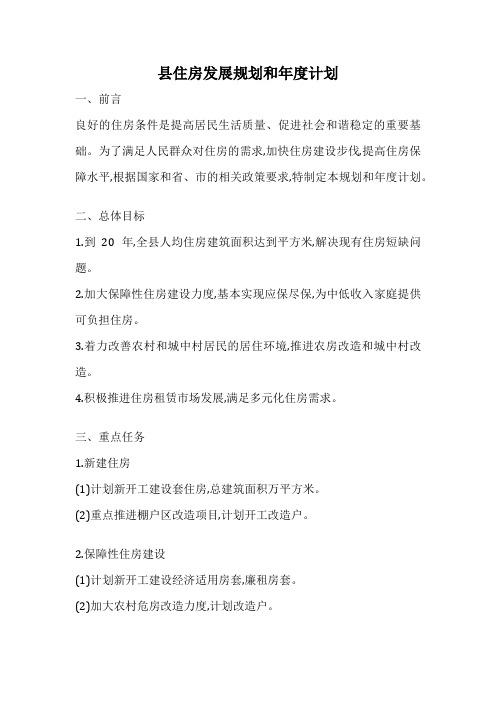 县住房发展规划和年度计划

一、前言

良好的住房条件是提高居民生活质量、促进社会和谐稳定的重要基础。为了满足人民群众对住房的需求,加快住房建设步伐,提高住房保障水平,根据国家和省、市的相关政策要求,特制定本规划和年度计划。

二、总体目标

1.到 20 年,全县人均住房建筑面积达到平方米,解决现有住房短缺问题。

2.加大保障性住房建设力度,基本实现应保尽保,为中低收入家庭提供可负担住房。

3.着力改善农村和城中村居民的居住环境,推进农房改造和城中村改造。

4.积极推进住房租赁市场发展,满足多元化住房需求。

三、重点任务

1.新建住房

(1)计划新开工建设套住房,总建筑面积万平方米。

(2)重点推进棚户区改造项目,计划开工改造户。

2.保障性住房建设

(1)计划新开工建设经济适用房套,廉租房套。

(2)加大农村危房改造力度,计划改造户。